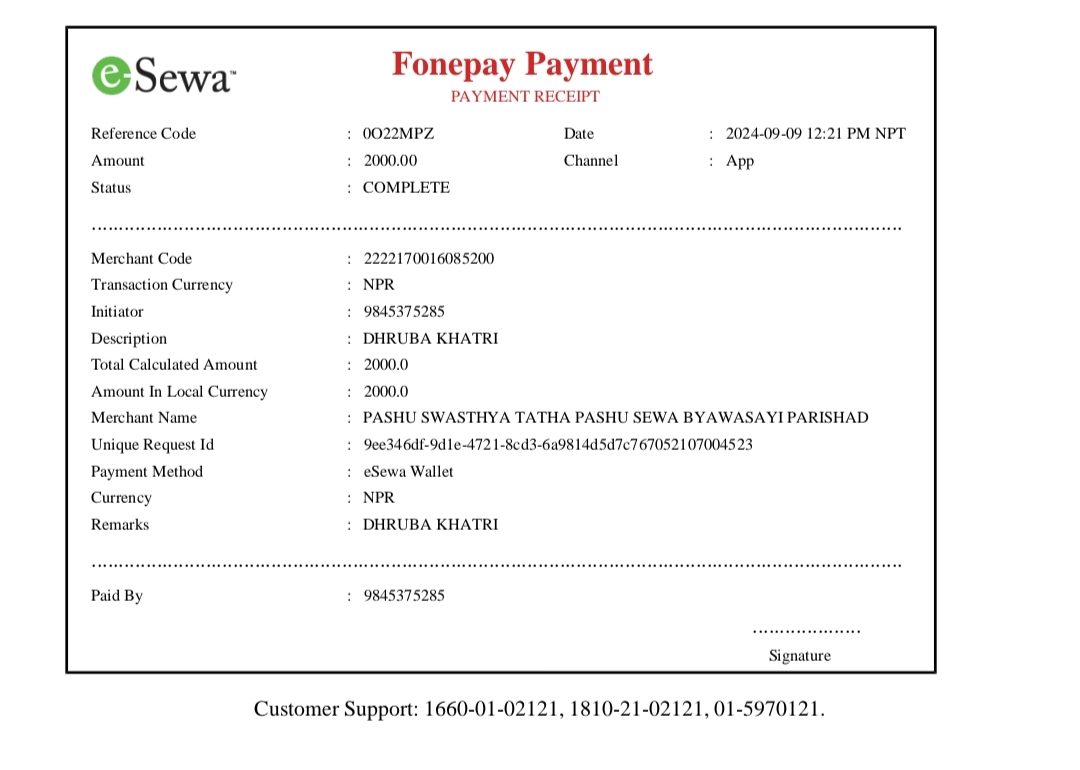 eSewa™

Fonepay Payment
PAYMENT RECEIPT

Reference Code : 0O22MPZ
Date : 2024-09-09 12:21 PM NPT
Amount : 2000.00
Channel : App
Status : COMPLETE

Merchant Code : 2222170016085200
Transaction Currency : NPR
Initiator : 9845375285
Description : DHRUBA KHATRI
Total Calculated Amount : 2000.0
Amount In Local Currency : 2000.0
Merchant Name : PASHU SWASTHYA TATHA PASHU SEWA BYAWASAYI PARISHAD
Unique Request Id : 9ee346df-9d1e-4721-8cd3-6a9814d5d7c767052107004523
Payment Method : eSewa Wallet
Currency : NPR
Remarks : DHRUBA KHATRI

Paid By : 9845375285

Signature

Customer Support: 1660-01-02121, 1810-21-02121, 01-5970121.